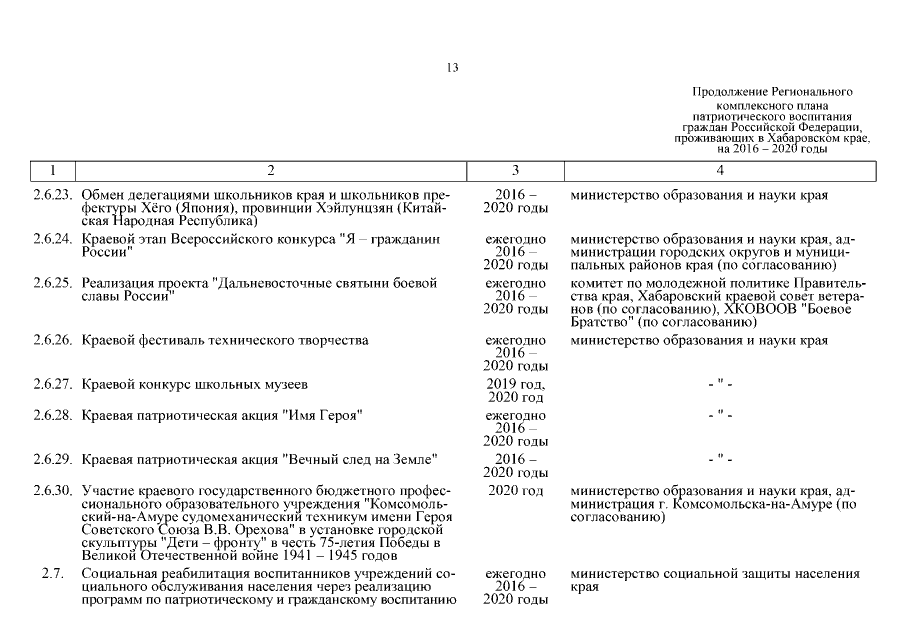 13

Продолжение Регионального комплексного плана патриотического воспитания граждан Российской Федерации, проживающих в Хабаровском крае, на 2016 – 2020 годы

| 1 | 2 | 3 | 4 |
|---|---|---|---|
| 2.6.23. | Обмен делегациями школьников края и школьников префектуры Хёго (Япония), провинции Хэйлунцзян (Китайская Народная Республика) | 2016 – 2020 годы | министерство образования и науки края |
| 2.6.24. | Краевой этап Всероссийского конкурса "Я – гражданин России" | ежегодно 2016 – 2020 годы | министерство образования и науки края, администрации городских округов и муниципальных районов края (по согласованию) |
| 2.6.25. | Реализация проекта "Дальневосточные святыни боевой славы России" | ежегодно 2016 – 2020 годы | комитет по молодежной политике Правительства края, Хабаровский краевой совет ветеранов (по согласованию), ХКОВООВ "Боевое Братство" (по согласованию) |
| 2.6.26. | Краевой фестиваль технического творчества | ежегодно 2016 – 2020 годы | министерство образования и науки края |
| 2.6.27. | Краевой конкурс школьных музеев | 2019 год, 2020 год | - " - |
| 2.6.28. | Краевая патриотическая акция "Имя Героя" | ежегодно 2016 – 2020 годы | - " - |
| 2.6.29. | Краевая патриотическая акция "Вечный след на Земле" | 2016 – 2020 годы | - " - |
| 2.6.30. | Участие краевого государственного бюджетного профессионального образовательного учреждения "Комсомольский-на-Амуре судомеханический техникум имени Героя Советского Союза В.В. Орехова" в установке городской скульптуры "Дети – фронту" в честь 75-летия Победы в Великой Отечественной войне 1941 – 1945 годов | 2020 год | министерство образования и науки края, администрация г. Комсомольска-на-Амуре (по согласованию) |
| 2.7. | Социальная реабилитация воспитанников учреждений социального обслуживания населения через реализацию программ по патриотическому и гражданскому воспитанию | ежегодно 2016 – 2020 годы | министерство социальной защиты населения края |